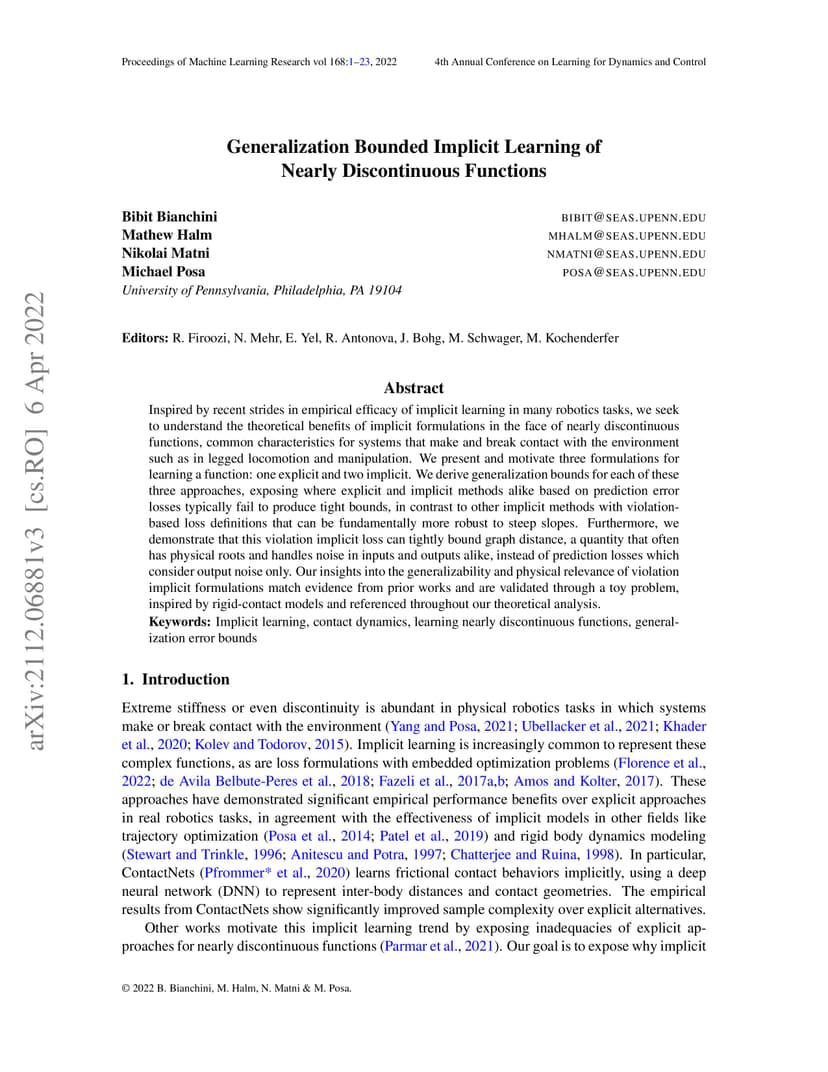 Proceedings of Machine Learning Research vol 168:1–23, 2022 4th Annual Conference on Learning for Dynamics and Control

arXiv:2112.06881v3 [cs.RO] 6 Apr 2022

Generalization Bounded Implicit Learning of Nearly Discontinuous Functions

Bibit Bianchini BIBIT@SEAS.UPENN.EDU
Mathew Halm MHALM@SEAS.UPENN.EDU
Nikolai Matni NMATNI@SEAS.UPENN.EDU
Michael Posa POSA@SEAS.UPENN.EDU
University of Pennsylvania, Philadelphia, PA 19104

Editors: R. Firoozi, N. Mehr, E. Yel, R. Antonova, J. Bohg, M. Schwager, M. Kochenderfer

Abstract

Inspired by recent strides in empirical efficacy of implicit learning in many robotics tasks, we seek to understand the theoretical benefits of implicit formulations in the face of nearly discontinuous functions, common characteristics for systems that make and break contact with the environment such as in legged locomotion and manipulation. We present and motivate three formulations for learning a function: one explicit and two implicit. We derive generalization bounds for each of these three approaches, exposing where explicit and implicit methods alike based on prediction error losses typically fail to produce tight bounds, in contrast to other implicit methods with violation-based loss definitions that can be fundamentally more robust to steep slopes. Furthermore, we demonstrate that this violation implicit loss can tightly bound graph distance, a quantity that often has physical roots and handles noise in inputs and outputs alike, instead of prediction losses which consider output noise only. Our insights into the generalizability and physical relevance of violation implicit formulations match evidence from prior works and are validated through a toy problem, inspired by rigid-contact models and referenced throughout our theoretical analysis.

Keywords: Implicit learning, contact dynamics, learning nearly discontinuous functions, generalization error bounds

1. Introduction

Extreme stiffness or even discontinuity is abundant in physical robotics tasks in which systems make or break contact with the environment (Yang and Posa, 2021; Ubellacker et al., 2021; Khader et al., 2020; Kolev and Todorov, 2015). Implicit learning is increasingly common to represent these complex functions, as are loss formulations with embedded optimization problems (Florence et al., 2022; de Avila Belbute-Peres et al., 2018; Fazeli et al., 2017a,b; Amos and Kolter, 2017). These approaches have demonstrated significant empirical performance benefits over explicit approaches in real robotics tasks, in agreement with the effectiveness of implicit models in other fields like trajectory optimization (Posa et al., 2014; Patel et al., 2019) and rigid body dynamics modeling (Stewart and Trinkle, 1996; Anitescu and Potra, 1997; Chatterjee and Ruina, 1998). In particular, ContactNets (Pfrommer* et al., 2020) learns frictional contact behaviors implicitly, using a deep neural network (DNN) to represent inter-body distances and contact geometries. The empirical results from ContactNets show significantly improved sample complexity over explicit alternatives.

Other works motivate this implicit learning trend by exposing inadequacies of explicit approaches for nearly discontinuous functions (Parmar et al., 2021). Our goal is to expose why implicit

© 2022 B. Bianchini, M. Halm, N. Matni & M. Posa.